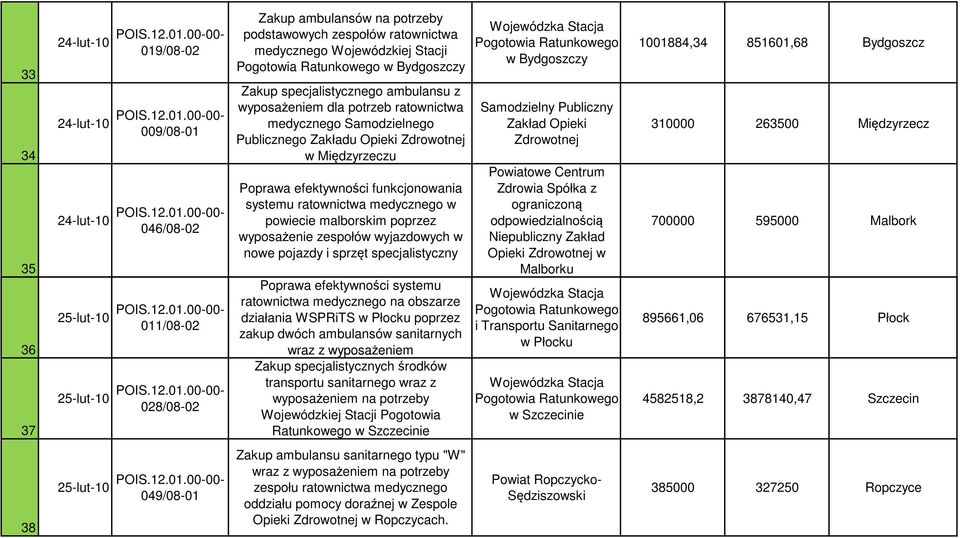 | 33 | 24-lut-10 | POIS.12.01.00-00-019/08-02 | Zakup ambulansów na potrzeby podstawowych zespołów ratownictwa medycznego Wojewódzkiej Stacji Pogotowia Ratunkowego w Bydgoszczy | Wojewódzka Stacja Pogotowia Ratunkowego w Bydgoszczy | 1001884,34 | 851601,68 | Bydgoszcz |
|---|---|---|---|---|---|---|---|
| 34 | 24-lut-10 | POIS.12.01.00-00-009/08-01 | Zakup specjalistycznego ambulansu z wyposażeniem dla potrzeb ratownictwa medycznego Samodzielnego Publicznego Zakładu Opieki Zdrowotnej w Międzyrzeczu | Samodzielny Publiczny Zakład Opieki Zdrowotnej | 310000 | 263500 | Międzyrzecz |
| 35 | 24-lut-10 | POIS.12.01.00-00-046/08-02 | Poprawa efektywności funkcjonowania systemu ratownictwa medycznego w powiecie malborskim poprzez wyposażenie zespołów wyjazdowych w nowe pojazdy i sprzęt specjalistyczny | Powiatowe Centrum Zdrowia Spółka z ograniczoną odpowiedzialnością Niepubliczny Zakład Opieki Zdrowotnej w Malborku | 700000 | 595000 | Malbork |
| 36 | 25-lut-10 | POIS.12.01.00-00-011/08-02 | Poprawa efektywności systemu ratownictwa medycznego na obszarze działania WSPRiTS w Płocku poprzez zakup dwóch ambulansów sanitarnych wraz z wyposażeniem | Wojewódzka Stacja Pogotowia Ratunkowego i Transportu Sanitarnego w Płocku | 895661,06 | 676531,15 | Płock |
| 37 | 25-lut-10 | POIS.12.01.00-00-028/08-02 | Zakup specjalistycznych środków transportu sanitarnego wraz z wyposażeniem na potrzeby Wojewódzkiej Stacji Pogotowia Ratunkowego w Szczecinie | Wojewódzka Stacja Pogotowia Ratunkowego w Szczecinie | 4582518,2 | 3878140,47 | Szczecin |
| 38 | 25-lut-10 | POIS.12.01.00-00-049/08-01 | Zakup ambulansu sanitarnego typu "W" wraz z wyposażeniem na potrzeby zespołu ratownictwa medycznego oddziału pomocy doraźnej w Zespole Opieki Zdrowotnej w Ropczycach. | Powiat Ropczycko-Sędziszowski | 385000 | 327250 | Ropczyce |